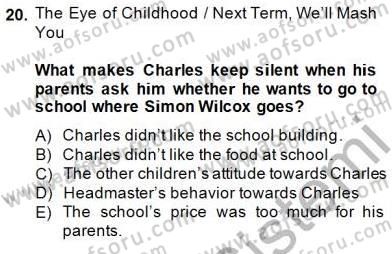 20. The Eye of Childhood / Next Term, We'll Mash You

What makes Charles keep silent when his parents ask him whether he wants to go to school where Simon Wilcox goes?

A) Charles didn't like the school building.
B) Charles didn't like the food at school.
C) The other children's attitude towards Charles
D) Headmaster's behavior towards Charles
E) The school's price was too much for his parents.

www.aofsoru.com